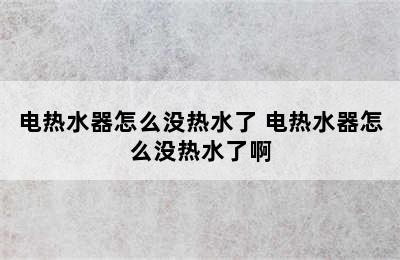 电热水器怎么没热水了 电热水器怎么没热水了啊